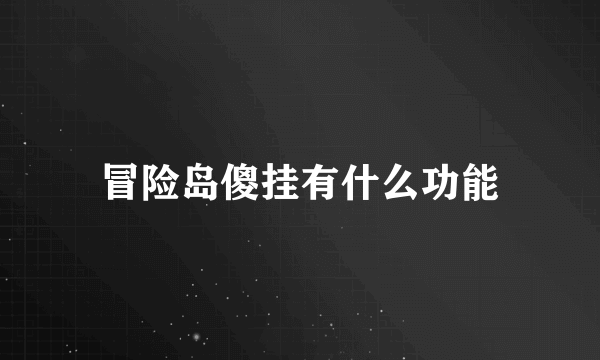 冒险岛傻挂有什么功能